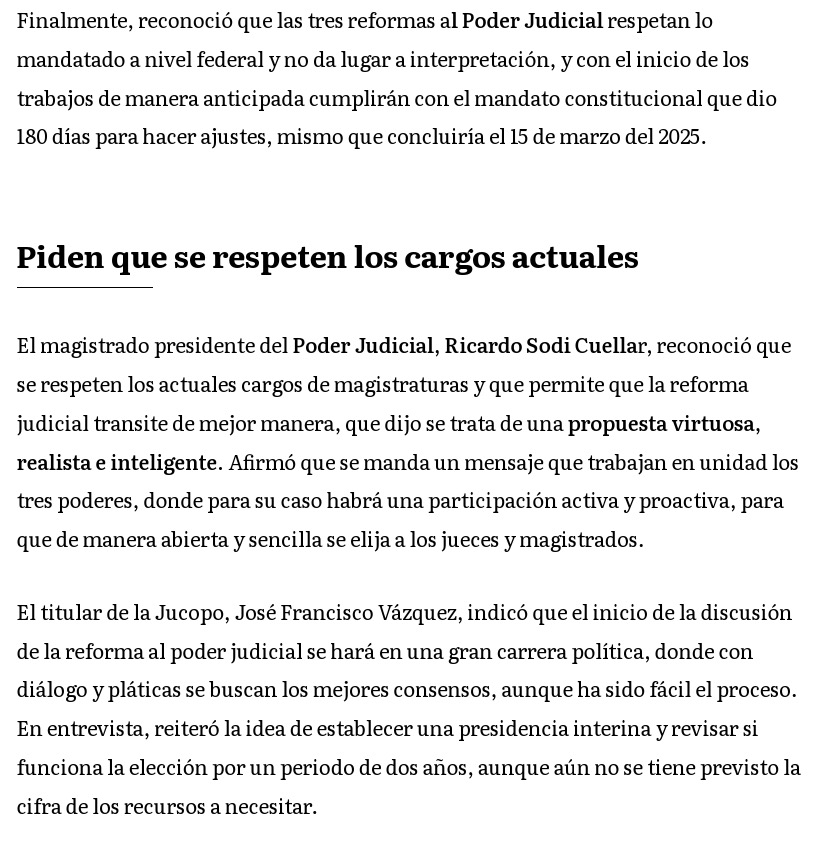 Finalmente, reconoció que las tres reformas al Poder Judicial respetan lo mandatado a nivel federal y no da lugar a interpretación, y con el inicio de los trabajos de manera anticipada cumplirán con el mandato constitucional que dio 180 días para hacer ajustes, mismo que concluiría el 15 de marzo del 2025.

Piden que se respeten los cargos actuales

El magistrado presidente del Poder Judicial, Ricardo Sodi Cuellar, reconoció que se respeten los actuales cargos de magistraturas y que permite que la reforma judicial transite de mejor manera, que dijo se trata de una propuesta virtuosa, realista e inteligente. Afirmó que se manda un mensaje que trabajan en unidad los tres poderes, donde para su caso habrá una participación activa y proactiva, para que de manera abierta y sencilla se elija a los jueces y magistrados.

El titular de la Jucopo, José Francisco Vázquez, indicó que el inicio de la discusión de la reforma al poder judicial se hará en una gran carrera política, donde con diálogo y pláticas se buscan los mejores consensos, aunque ha sido fácil el proceso. En entrevista, reiteró la idea de establecer una presidencia interina y revisar si funciona la elección por un periodo de dos años, aunque aún no se tiene previsto la cifra de los recursos a necesitar.